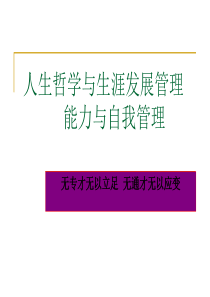 人生哲学与生涯发展管理
能力与自我管理

无专才无以立足 无通才无以应变